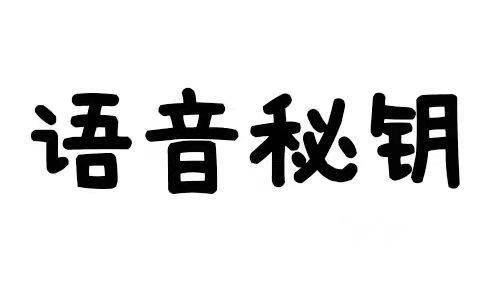 语音秘钥